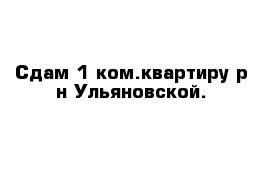 Сдам 1 ком.квартиру р н Ульяновской.